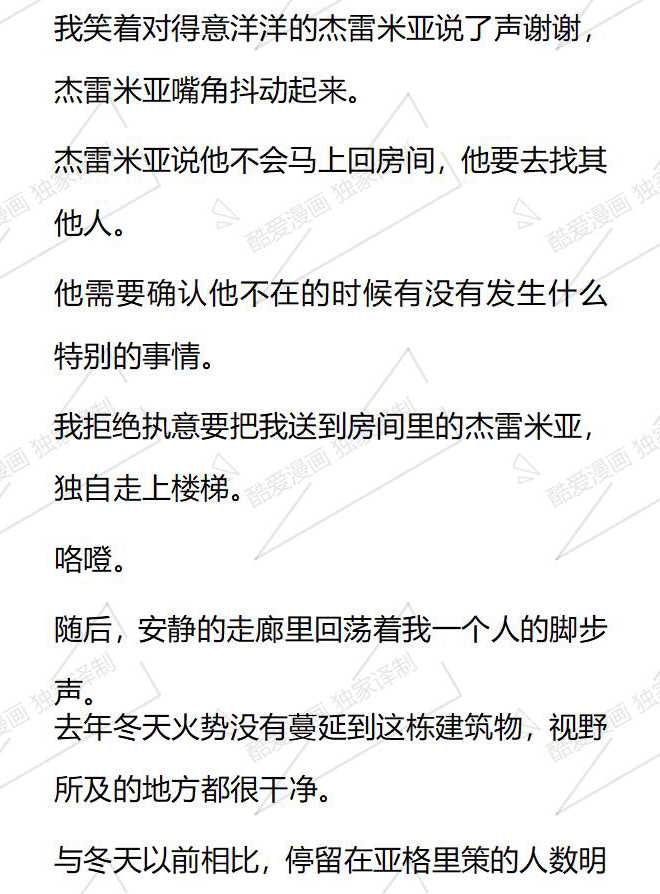 我笑着对得意洋洋的杰雷米亚说了声谢谢，杰雷米亚嘴角抖动起来。

杰雷米亚说他不会马上回房间，他要去找其他人。

他需要确认他不在的时候有没有发生什么特别的事情。

我拒绝执意要把我送到房间里的杰雷米亚，独自走上楼梯。

咯噔。

随后，安静的走廊里回荡着我一个人的脚步声。

去年冬天火势没有蔓延到这栋建筑物，视野所及的地方都很干净。

与冬天以前相比，停留在亚格里策的人数明

酷爱漫画 独家译制